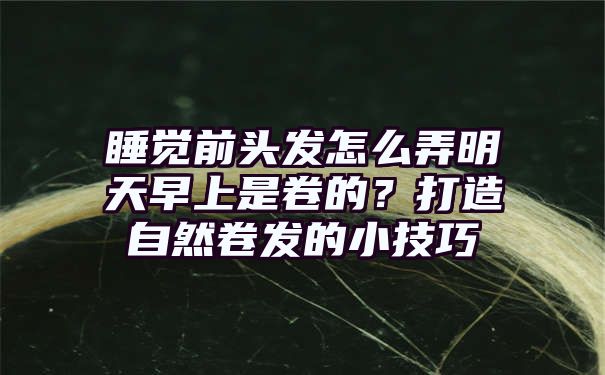 睡觉前头发怎么弄明天早上是卷的？打造自然卷发的小技巧